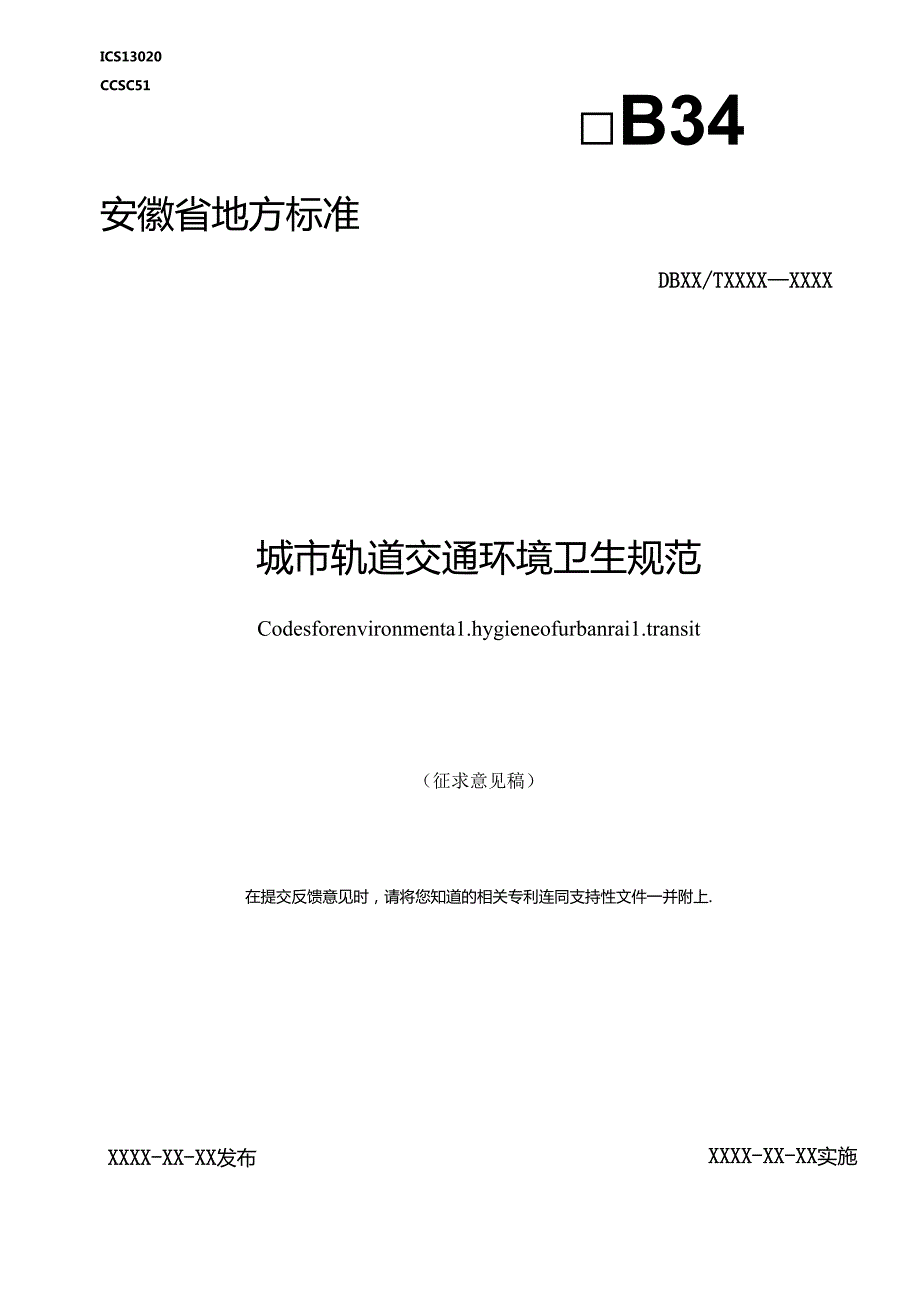 ICS13020
CCSC51

□B34

安徽省地方标准

DBXX/TXXXX—XXXX

城市轨道交通环境卫生规范

Codesforenvironmenta1.hygieneofurbanrai1.transit

（征求意见稿）

在提交反馈意见时，请将您知道的相关专利连同支持性文件一并附上.

XXXX-XX-XX发布

XXXX-XX-XX实施